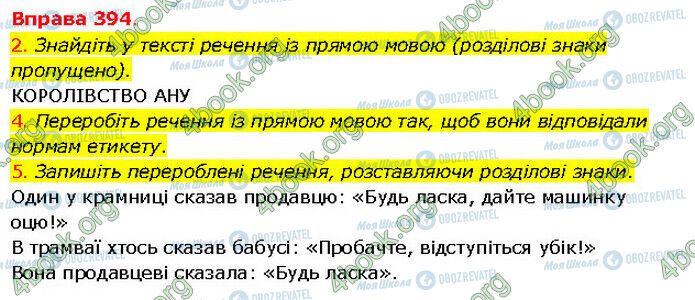 Вправа 394.

2. Знайдіть у тексті речення із прямою мовою (розділові знаки пропущено).

КОРОЛІВСТВО АНУ

4. Переробіть речення із прямою мовою так, щоб вони відповідали нормам етикету.

5. Запишіть перероблені речення, розставляючи розділові знаки.

Один у крамниці сказав продавцю: «Будь ласка, дайте машинку оцю!»

В трамваї хтось сказав бабусі: «Пробачте, відступіться убік!»

Вона продавцеві сказала: «Будь ласка».

4book.org Моя Школа OBOZREVATEL